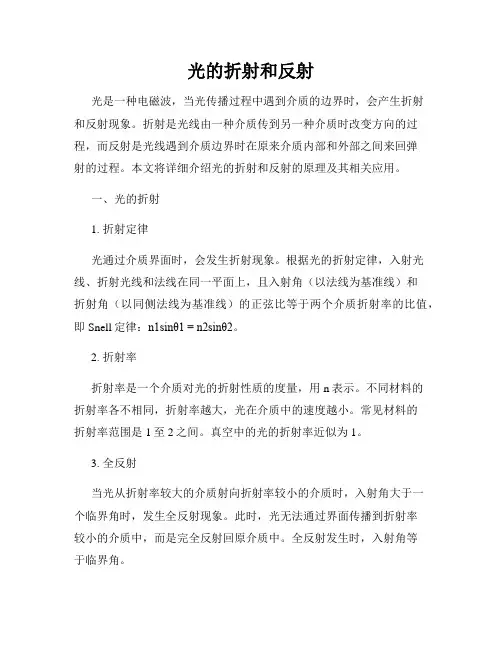 光的折射和反射

光是一种电磁波，当光传播过程中遇到介质的边界时，会产生折射和反射现象。折射是光线由一种介质传到另一种介质时改变方向的过程，而反射是光线遇到介质边界时在原来介质内部和外部之间来回弹射的过程。本文将详细介绍光的折射和反射的原理及其相关应用。

一、光的折射

1. 折射定律

光通过介质界面时，会发生折射现象。根据光的折射定律，入射光线、折射光线和法线在同一平面上，且入射角（以法线为基准线）和折射角（以同侧法线为基准线）的正弦比等于两个介质折射率的比值，即 Snell 定律：n1sinθ1 = n2sinθ2。

2. 折射率

折射率是一个介质对光的折射性质的度量，用 n 表示。不同材料的折射率各不相同，折射率越大，光在介质中的速度越小。常见材料的折射率范围是 1 至 2 之间。真空中的光的折射率近似为 1。

3. 全反射

当光从折射率较大的介质射向折射率较小的介质时，入射角大于一个临界角时，发生全反射现象。此时，光无法通过界面传播到折射率较小的介质中，而是完全反射回原介质中。全反射发生时，入射角等于临界角。